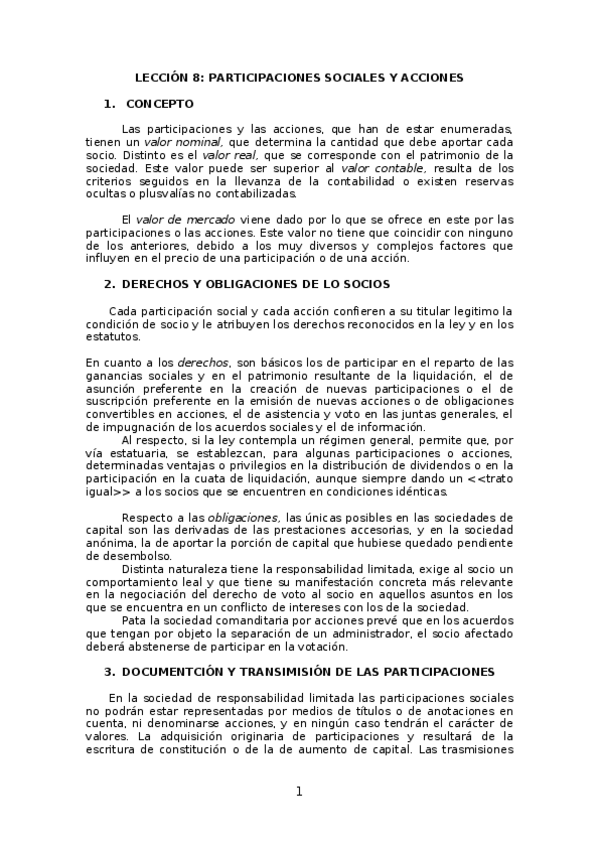 LECCIÓN 8: PARTICIPACIONES SOCIALES Y ACCIONES

1. CONCEPTO

Las participaciones y las acciones, que han de estar enumeradas, tienen un valor nominal, que determina la cantidad que debe aportar cada socio. Distinto es el valor real, que se corresponde con el patrimonio de la sociedad. Este valor puede ser superior al valor contable, resulta de los criterios seguidos en la llevanza de la contabilidad o existen reservas ocultas o plusvalías no contabilizadas.

El valor de mercado viene dado por lo que se ofrece en este por las participaciones o las acciones. Este valor no tiene que coincidir con ninguno de los anteriores, debido a los muy diversos y complejos factores que influyen en el precio de una participación o de una acción.

2. DERECHOS Y OBLIGACIONES DE LO SOCIOS

Cada participación social y cada acción confieren a su titular legitimo la condición de socio y le atribuyen los derechos reconocidos en la ley y en los estatutos.

En cuanto a los derechos, son básicos los de participar en el reparto de las ganancias sociales y en el patrimonio resultante de la liquidación, el de asunción preferente en la creación de nuevas participaciones o el de suscripción preferente en la emisión de nuevas acciones o de obligaciones convertibles en acciones, el de asistencia y voto en las juntas generales, el de impugnación de los acuerdos sociales y el de información.
Al respecto, si la ley contempla un régimen general, permite que, por vía estatuaria, se establezcan, para algunas participaciones o acciones, determinadas ventajas o privilegios en la distribución de dividendos o en la participación en la cuata de liquidación, aunque siempre dando un <<trato igual>> a los socios que se encuentren en condiciones idénticas.

Respecto a las obligaciones, las únicas posibles en las sociedades de capital son las derivadas de las prestaciones accesorias, y en la sociedad anónima, la de aportar la porción de capital que hubiese quedado pendiente de desembolso.
Distinta naturaleza tiene la responsabilidad limitada, exige al socio un comportamiento leal y que tiene su manifestación concreta más relevante en la negociación del derecho de voto al socio en aquellos asuntos en los que se encuentra en un conflicto de intereses con los de la sociedad.
Pata la sociedad comanditaria por acciones prevé que en los acuerdos que tengan por objeto la separación de un administrador, el socio afectado deberá abstenerse de participar en la votación.

3. DOCUMENTCIÓN Y TRANSIMISIÓN DE LAS PARTICIPACIONES

En la sociedad de responsabilidad limitada las participaciones sociales no podrán estar representadas por medios de títulos o de anotaciones en cuenta, ni denominarse acciones, y en ningún caso tendrán el carácter de valores. La adquisición originaria de participaciones y resultará de la escritura de constitución o de la de aumento de capital. Las trasmisiones

1